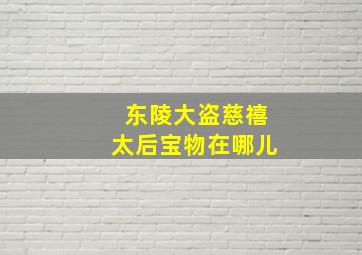 东陵大盗慈禧
太后宝物在哪儿